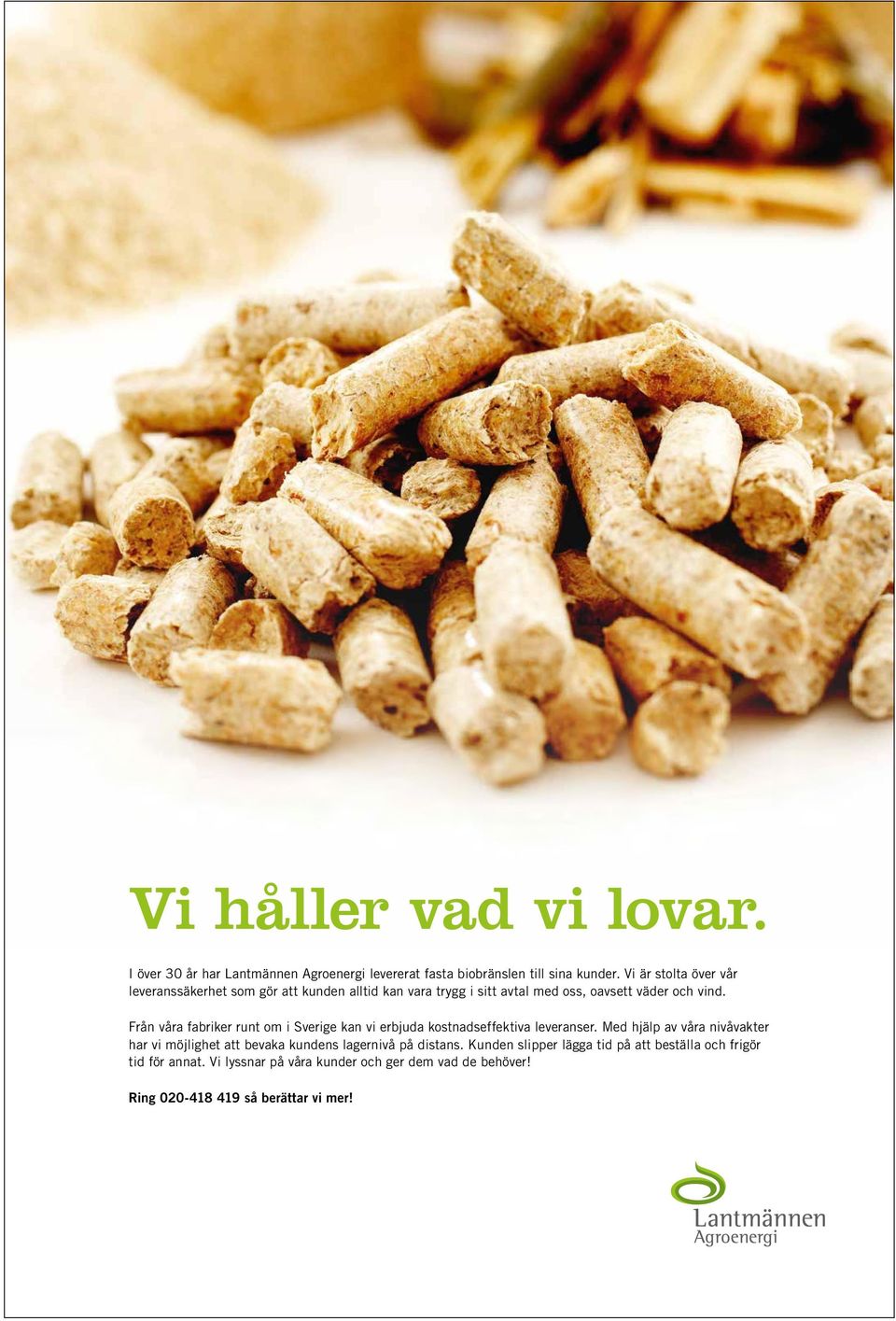 Vi håller vad vi lovar.

I över 30 år har Lantmännen Agroenergi levererat fasta biobränslen till sina kunder. Vi är stolta över vår leveranssäkerhet som gör att kunden alltid kan vara trygg i sitt avtal med oss, oavsett väder och vind.

Från våra fabriker runt om i Sverige kan vi erbjuda kostnadseffektiva leveranser. Med hjälp av våra nivåvakter har vi möjlighet att bevaka kundens lagernivå på distans. Kunden slipper lägga tid på att beställa och frigör tid för annat. Vi lyssnar på våra kunder och ger dem vad de behöver!

Ring 020-418 419 så berättar vi mer!

Lantmännen
Agroenergi